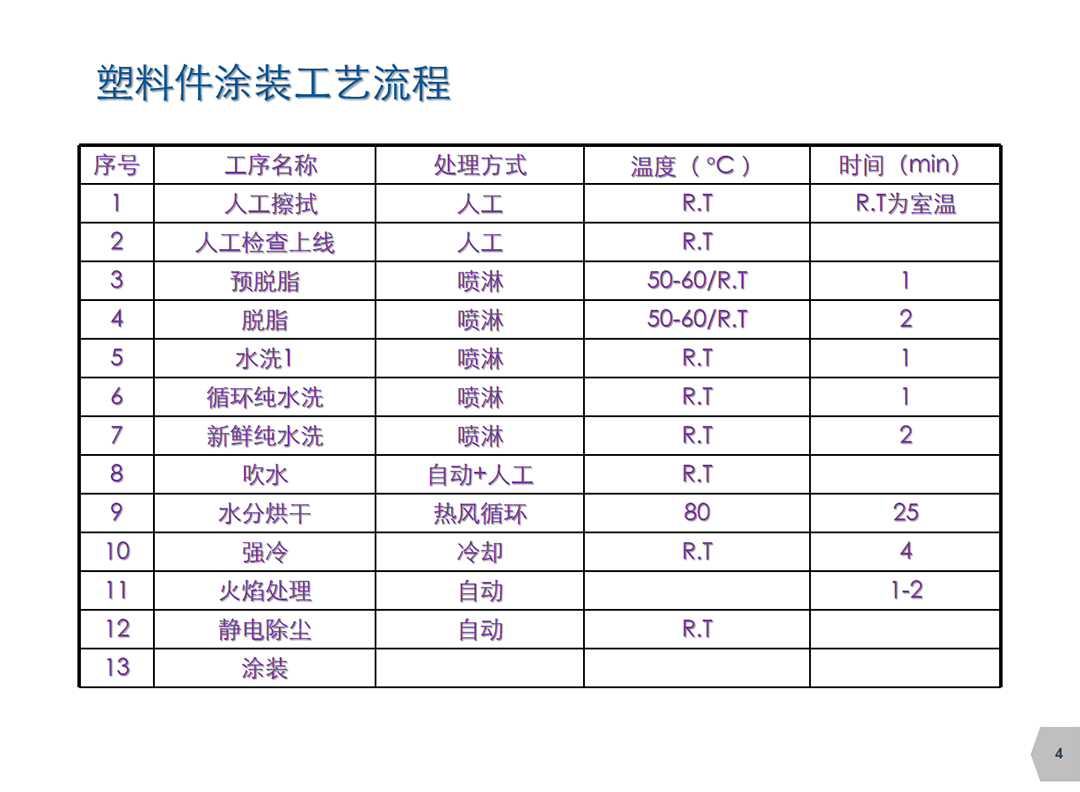 塑料件涂装工艺流程

| 序号 | 工序名称 | 处理方式 | 温度（°C） | 时间（min） |
|---|---|---|---|---|
| 1 | 人工擦拭 | 人工 | R.T | R.T为室温 |
| 2 | 人工检查上线 | 人工 | R.T | |
| 3 | 预脱脂 | 喷淋 | 50-60/R.T | 1 |
| 4 | 脱脂 | 喷淋 | 50-60/R.T | 2 |
| 5 | 水洗1 | 喷淋 | R.T | 1 |
| 6 | 循环纯水洗 | 喷淋 | R.T | 1 |
| 7 | 新鲜纯水洗 | 喷淋 | R.T | 2 |
| 8 | 吹水 | 自动+人工 | R.T | |
| 9 | 水分烘干 | 热风循环 | 80 | 25 |
| 10 | 强冷 | 冷却 | R.T | 4 |
| 11 | 火焰处理 | 自动 | | 1-2 |
| 12 | 静电除尘 | 自动 | R.T | |
| 13 | 涂装 | | | |

4